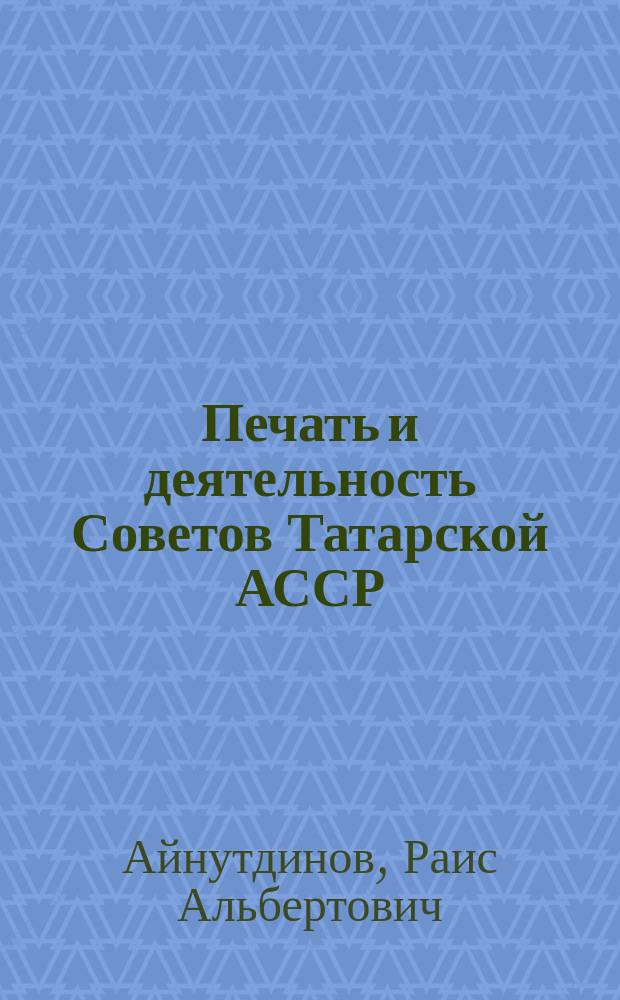 Печать и деятельность Советов Татарской АССР

Айнутдинов, Раис Альбертович